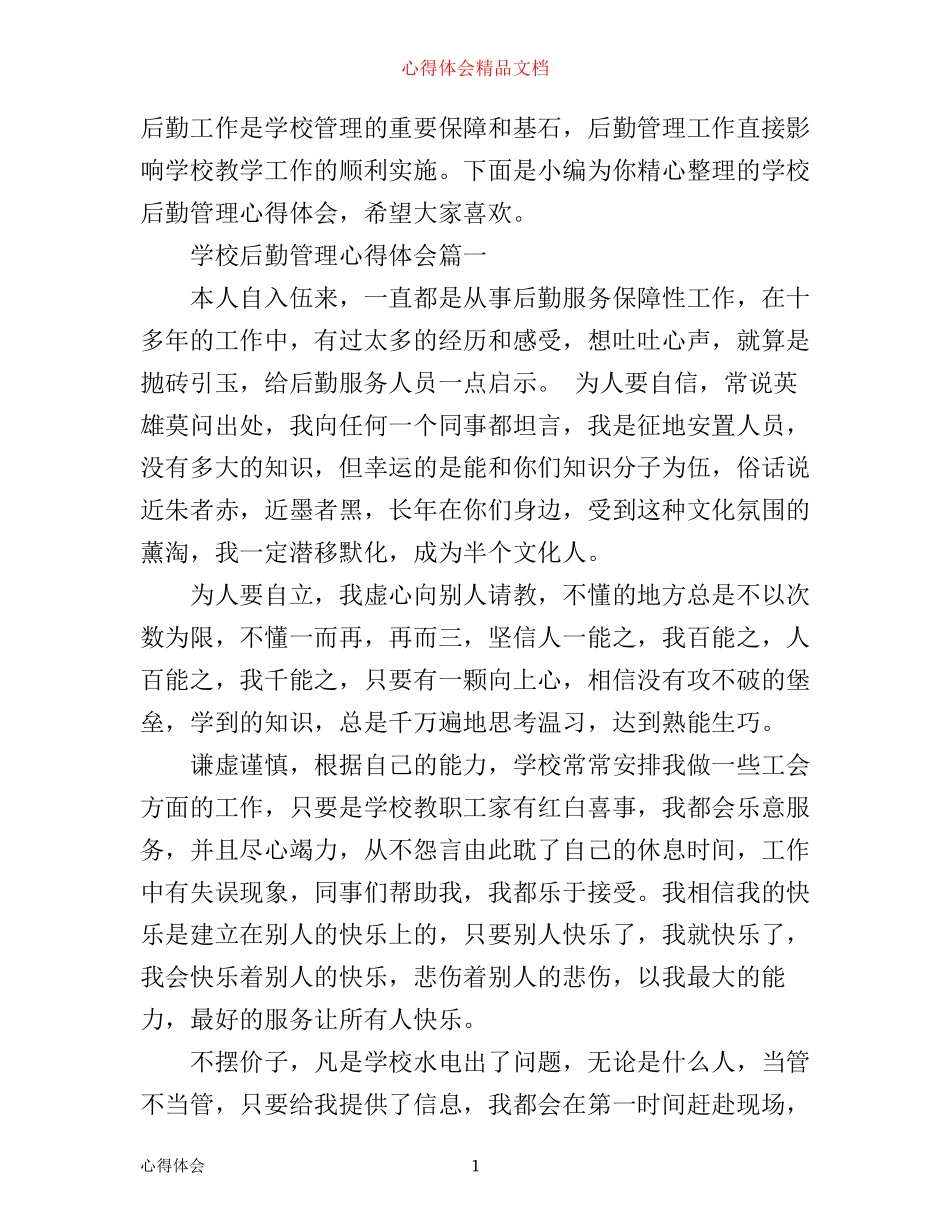 心得体会精品文档

后勤工作是学校管理的重要保障和基石，后勤管理工作直接影响学校教学工作的顺利实施。下面是小编为你精心整理的学校后勤管理心得体会，希望大家喜欢。

学校后勤管理心得体会篇一

本人自入伍来，一直都是从事后勤服务保障性工作，在十多年的工作中，有过太多的经历和感受，想吐吐心声，就算是抛砖引玉，给后勤服务人员一点启示。 为人要自信，常说英雄莫问出处，我向任何一个同事都坦言，我是征地安置人员，没有多大的知识，但幸运的是能和你们知识分子为伍，俗话说近朱者赤，近墨者黑，长年在你们身边，受到这种文化氛围的薰淘，我一定潜移默化，成为半个文化人。

为人要自立，我虚心向别人请教，不懂的地方总是不以次数为限，不懂一而再，再而三，坚信人一能之，我百能之，人百能之，我千能之，只要有一颗向上心，相信没有攻不破的堡垒，学到的知识，总是千万遍地思考温习，达到熟能生巧。

谦虚谨慎，根据自己的能力，学校常常安排我做一些工会方面的工作，只要是学校教职工家有红白喜事，我都会乐意服务，并且尽心竭力，从不怨言由此耽了自己的休息时间，工作中有失误现象，同事们帮助我，我都乐于接受。我相信我的快乐是建立在别人的快乐上的，只要别人快乐了，我就快乐了，我会快乐着别人的快乐，悲伤着别人的悲伤，以我最大的能力，最好的服务让所有人快乐。

不摆价子，凡是学校水电出了问题，无论是什么人，当管不当管，只要给我提供了信息，我都会在第一时间赶赴现场，

心得体会 1